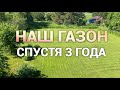 НАШ ГАЗОН
СПУСТЯ 3 ГОДА